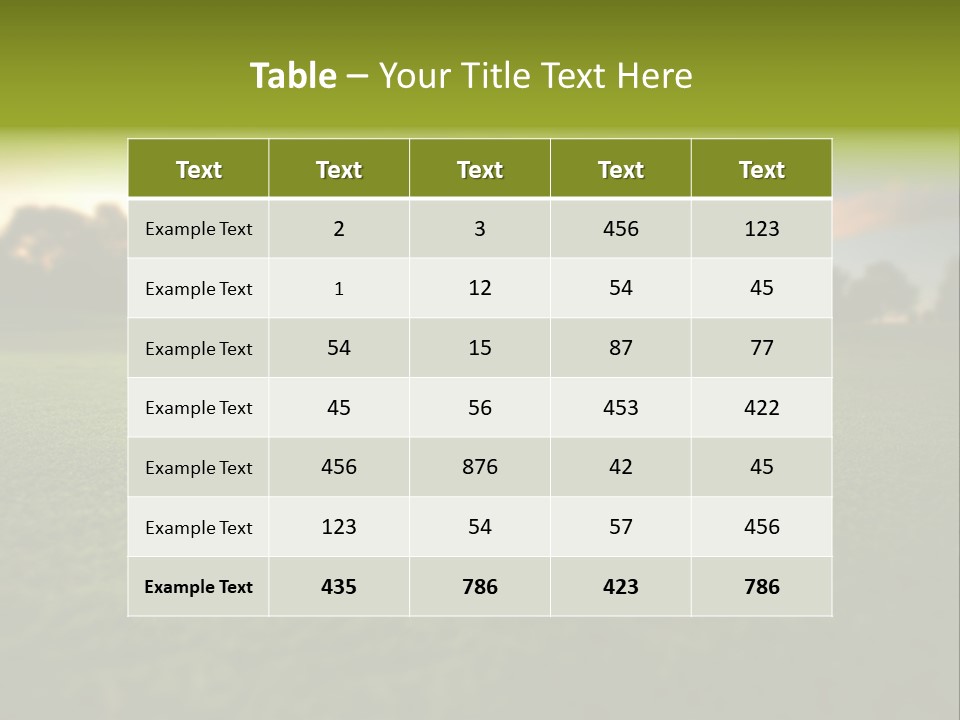 Table – Your Title Text Here

| Text | Text | Text | Text | Text |
|---|---|---|---|---|
| Example Text | 2 | 3 | 456 | 123 |
| Example Text | 1 | 12 | 54 | 45 |
| Example Text | 54 | 15 | 87 | 77 |
| Example Text | 45 | 56 | 453 | 422 |
| Example Text | 456 | 876 | 42 | 45 |
| Example Text | 123 | 54 | 57 | 456 |
| Example Text | 435 | 786 | 423 | 786 |